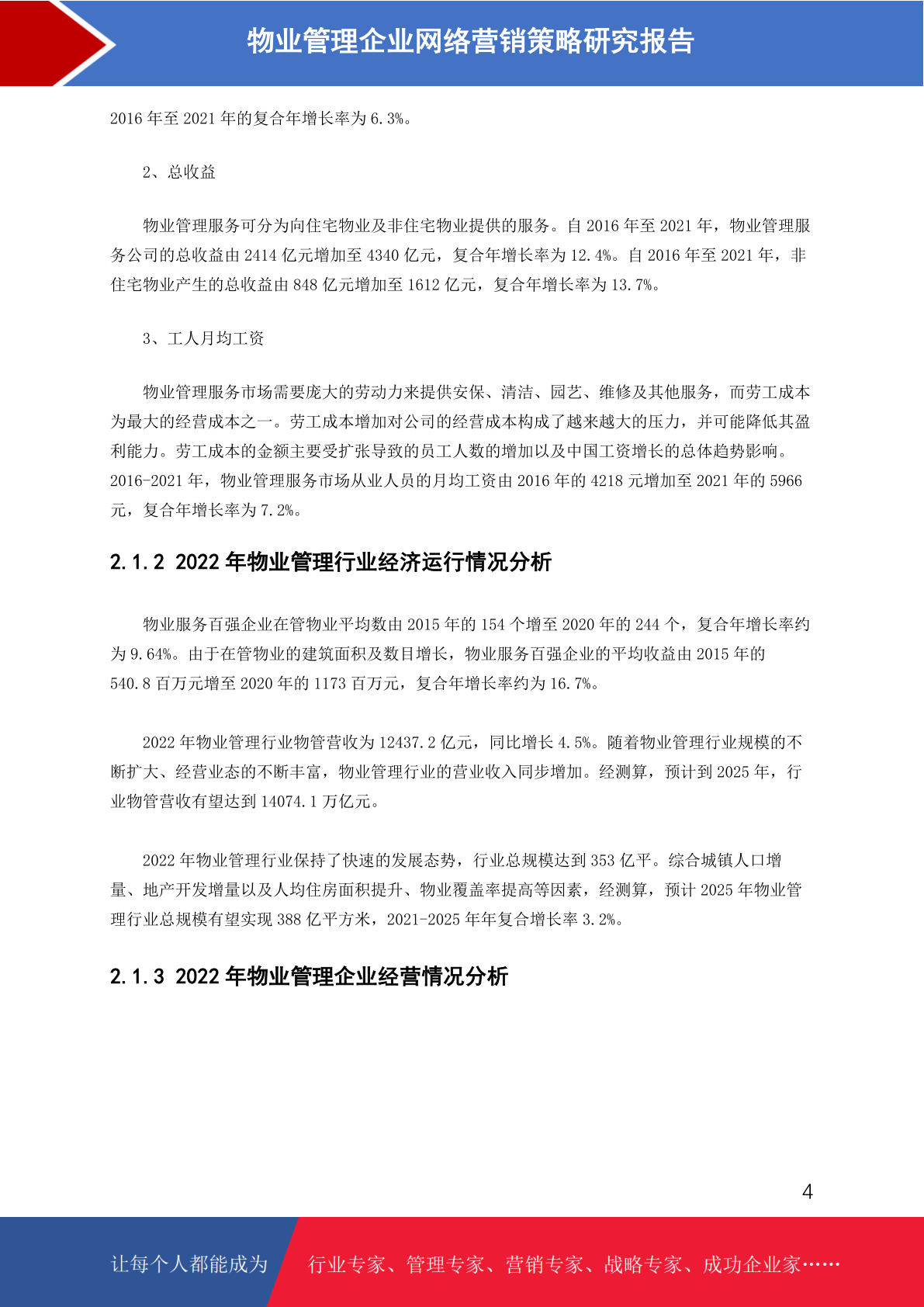 物业管理企业网络营销策略研究报告

2016 年至 2021 年的复合年增长率为 6.3%。

2、总收益

物业管理服务可分为向住宅物业及非住宅物业提供的服务。自 2016 年至 2021 年，物业管理服务公司的总收益由 2414 亿元增加至 4340 亿元，复合年增长率为 12.4%。自 2016 年至 2021 年，非住宅物业产生的总收益由 848 亿元增加至 1612 亿元，复合年增长率为 13.7%。

3、工人月均工资

物业管理服务市场需要庞大的劳动力来提供安保、清洁、园艺、维修及其他服务，而劳工成本为最大的经营成本之一。劳工成本增加对公司的经营成本构成了越来越大的压力，并可能降低其盈利能力。劳工成本的金额主要受扩张导致的员工人数的增加以及中国工资增长的总体趋势影响。2016-2021 年，物业管理服务市场从业人员的月均工资由 2016 年的 4218 元增加至 2021 年的 5966 元，复合年增长率为 7.2%。

2.1.2 2022 年物业管理行业经济运行情况分析

物业服务百强企业在管物业平均数由 2015 年的 154 个增至 2020 年的 244 个，复合年增长率约为 9.64%。由于在管物业的建筑面积及数目增长，物业服务百强企业的平均收益由 2015 年的 540.8 百万元增至 2020 年的 1173 百万元，复合年增长率约为 16.7%。

2022 年物业管理行业物管营收为 12437.2 亿元，同比增长 4.5%。随着物业管理行业规模的不断扩大、经营业态的不断丰富，物业管理行业的营业收入同步增加。经测算，预计到 2025 年，行业物管营收有望达到 14074.1 万亿元。

2022 年物业管理行业保持了快速的发展态势，行业总规模达到 353 亿平。综合城镇人口增量、地产开发增量以及人均住房面积提升、物业覆盖率提高等因素，经测算，预计 2025 年物业管理行业总规模有望实现 388 亿平方米，2021-2025 年年复合增长率 3.2%。

2.1.3 2022 年物业管理企业经营情况分析

4

让每个人都能成为 行业专家、管理专家、营销专家、战略专家、成功企业家……